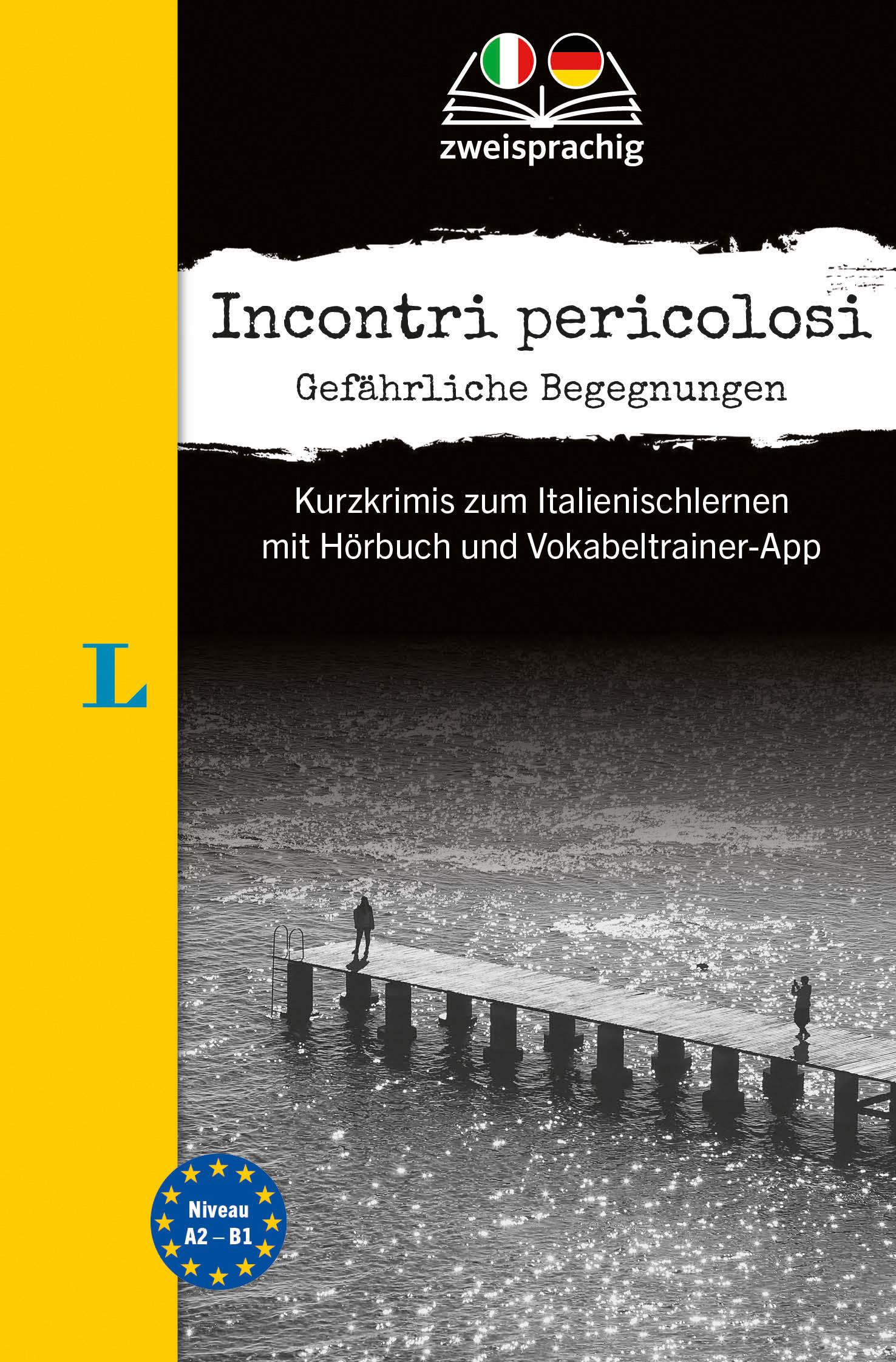 zweisprachig

Incontri pericolosi
Gefährliche Begegnungen

Kurzkrimis zum Italienischlernen mit Hörbuch und Vokabeltrainer-App

L

Niveau A2 – B1